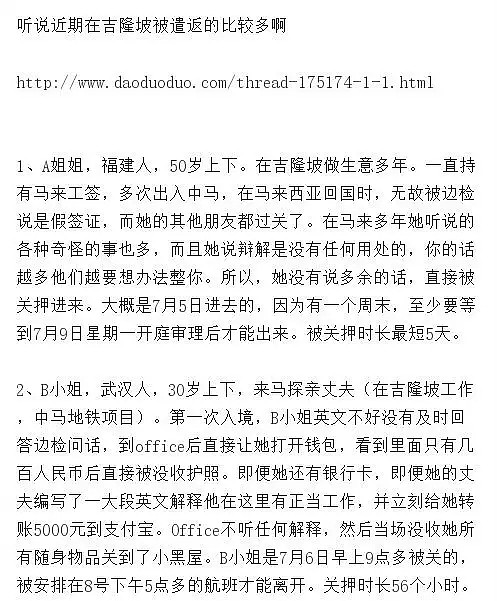 听说近期在吉隆坡被遣返的比较多啊

http://www.daoduoduo.com/thread-175174-1-1.html

1、A姐姐，福建人，50岁上下。在吉隆坡做生意多年。一直持有马来工签，多次出入中马，在马来西亚回国时，无故被边检说是假签证，而她的其他朋友都过关了。在马来多年她听说的各种奇怪的事也多，而且她说辩解是没有任何用处的，你的话越多他们越要想办法整你。所以，她没有说多余的话，直接被关押进来。大概是7月5日进去的，因为有一个周末，至少要等到7月9日星期一开庭审理后才能出来。被关押时长最短5天。

2、B小姐，武汉人，30岁上下，来马探亲丈夫（在吉隆坡工作，中马地铁项目）。第一次入境，B小姐英文不好没有及时回答边检问话，到office后直接让她打开钱包，看到里面只有几百人民币后直接被没收护照。即便她还有银行卡，即便她的丈夫编写了一大段英文解释他在这里有正当工作，并立刻给她转账5000元到支付宝。Office不听任何解释，然后当场没收她所有随身物品关到了小黑屋。B小姐是7月6日早上9点多被关的，被安排在8号下午5点多的航班才能离开。关押时长56个小时。